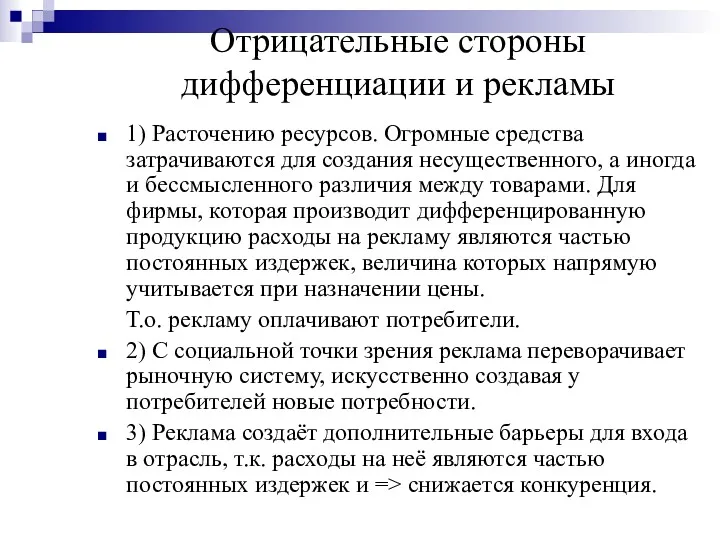 Отрицательные стороны дифференциации и рекламы

1) Расточению ресурсов. Огромные средства затрачиваются для создания несущественного, а иногда и бессмысленного различия между товарами. Для фирмы, которая производит дифференцированную продукцию расходы на рекламу являются частью постоянных издержек, величина которых напрямую учитывается при назначении цены.

Т.о. рекламу оплачивают потребители.

2) С социальной точки зрения реклама переворачивает рыночную систему, искусственно создавая у потребителей новые потребности.

3) Реклама создаёт дополнительные барьеры для входа в отрасль, т.к. расходы на неё являются частью постоянных издержек и => снижается конкуренция.